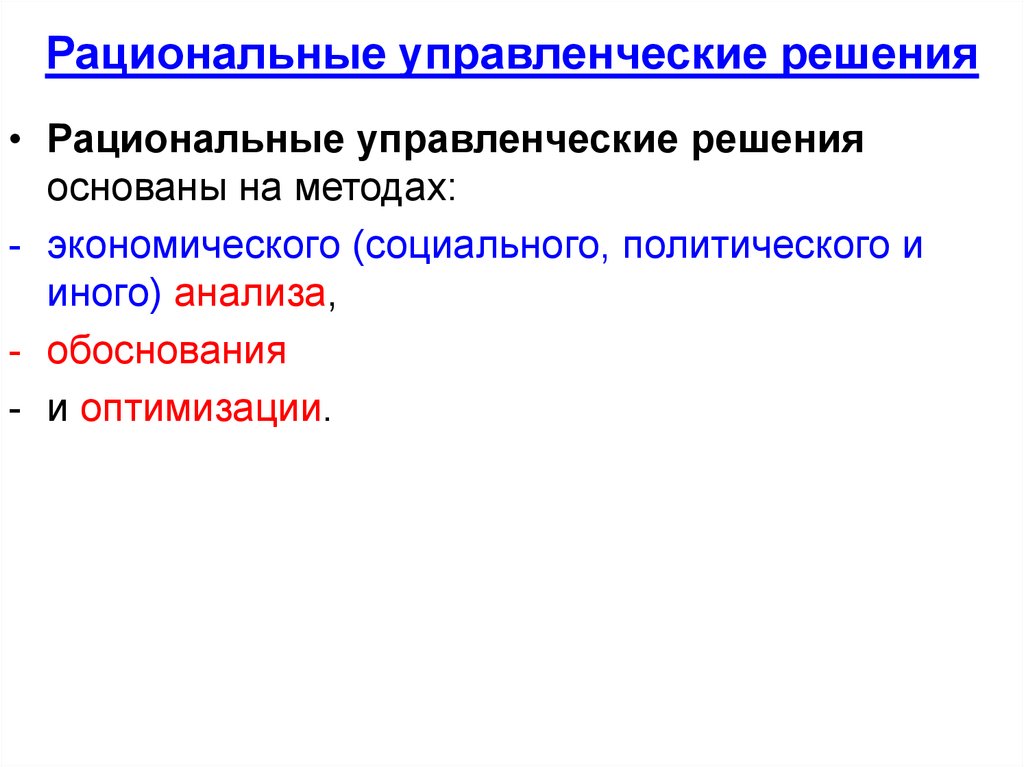 Рациональные управленческие решения

• Рациональные управленческие решения основаны на методах:

- экономического (социального, политического и иного) анализа,

- обоснования

- и оптимизации.